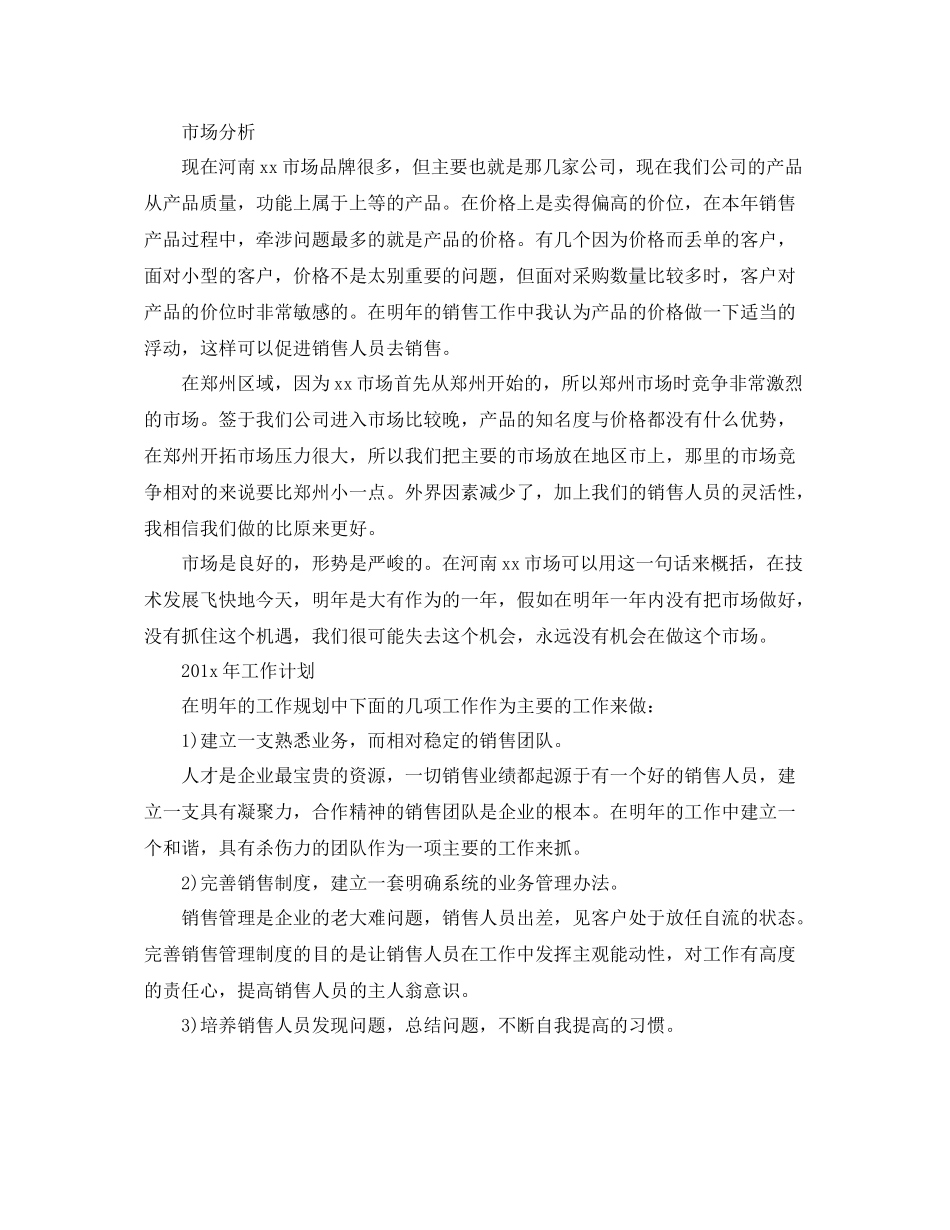 市场分析

现在河南xx市场品牌很多，但主要也就是那几家公司，现在我们公司的产品从产品质量，功能上属于上等的产品。在价格上是卖得偏高的价位，在本年销售产品过程中，牵涉问题最多的就是产品的价格。有几个因为价格而丢单的客户，面对小型的客户，价格不是太别重要的问题，但面对采购数量比较多时，客户对产品的价位时非常敏感的。在明年的销售工作中我认为产品的价格做一下适当的浮动，这样可以促进销售人员去销售。

在郑州区域，因为xx市场首先从郑州开始的，所以郑州市场时竞争非常激烈的市场。签于我们公司进入市场比较晚，产品的知名度与价格都没有什么优势，在郑州开拓市场压力很大，所以我们把主要的市场放在地区市上，那里的市场竞争相对的来说要比郑州小一点。外界因素减少了，加上我们的销售人员的灵活性，我相信我们做的比原来更好。

市场是良好的，形势是严峻的。在河南xx市场可以用这一句话来概括，在技术发展飞快地今天，明年是大有作为的一年，假如在明年一年内没有把市场做好，没有抓住这个机遇，我们很可能失去这个机会，永远没有机会在做这个市场。

201x年工作计划

在明年的工作规划中下面的几项工作作为主要的工作来做：

1)建立一支熟悉业务，而相对稳定的销售团队。

人才是企业最宝贵的资源，一切销售业绩都起源于有一个好的销售人员，建立一支具有凝聚力，合作精神的销售团队是企业的根本。在明年的工作中建立一个和谐，具有杀伤力的团队作为一项主要的工作来抓。

2)完善销售制度，建立一套明确系统的业务管理办法。

销售管理是企业的老大难问题，销售人员出差，见客户处于放任自流的状态。完善销售管理制度的目的是让销售人员在工作中发挥主观能动性，对工作有高度的责任心，提高销售人员的主人翁意识。

3)培养销售人员发现问题，总结问题，不断自我提高的习惯。